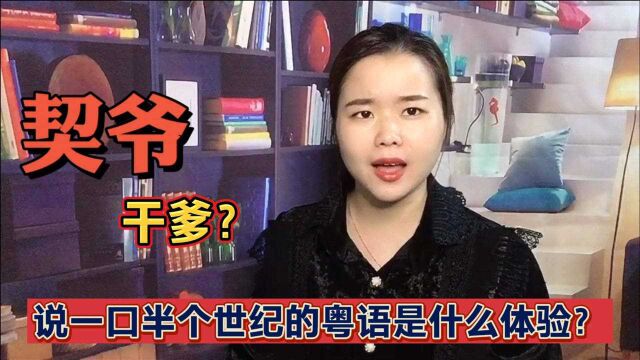 契爷

干爹?

说一口半个世纪的粤语是什么体验?